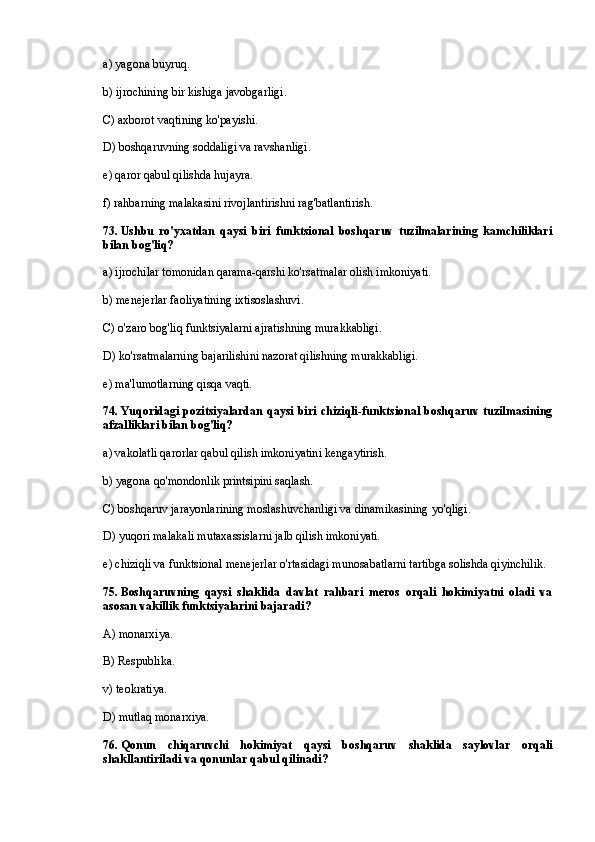 a) yagona buyruq.

b) ijrochining bir kishiga javobgarligi.

C) axborot vaqtining ko'payishi.

D) boshqaruvning soddaligi va ravshanligi.

e) qaror qabul qilishda hujayra.

f) rahbarning malakasini rivojlantirishni rag'batlantirish.

73. Ushbu ro'yxatdan qaysi biri funktsional boshqaruv tuzilmalarining kamchiliklari bilan bog'liq?

a) ijrochilar tomonidan qarama-qarshi ko'rsatmalar olish imkoniyati.

b) menejerlar faoliyatining ixtisoslashuvi.

C) o'zaro bog'liq funktsiyalarni ajratishning murakkabligi.

D) ko'rsatmalarning bajarilishini nazorat qilishning murakkabligi.

e) ma'lumotlarning qisqa vaqti.

74. Yuqoridagi pozitsiyalardan qaysi biri chiziqli-funktsional boshqaruv tuzilmasining afzalliklari bilan bog'liq?

a) vakolatli qarorlar qabul qilish imkoniyatini kengaytirish.

b) yagona qo'mondonlik printsipini saqlash.

C) boshqaruv jarayonlarining moslashuvchanligi va dinamikasining yo'qligi.

D) yuqori malakali mutaxassislarni jalb qilish imkoniyati.

e) chiziqli va funktsional menejerlar o'rtasidagi munosabatlarni tartibga solishda qiyinchilik.

75. Boshqaruvning qaysi shaklida davlat rahbari meros orqali hokimiyatni oladi va asosan vakillik funktsiyalarini bajaradi?

A) monarxiya.

B) Respublika.

v) teokratiya.

D) mutlaq monarxiya.

76. Qonun chiqaruvchi hokimiyat qaysi boshqaruv shaklida saylovlar orqali shakllantiriladi va qonunlar qabul qilinadi?